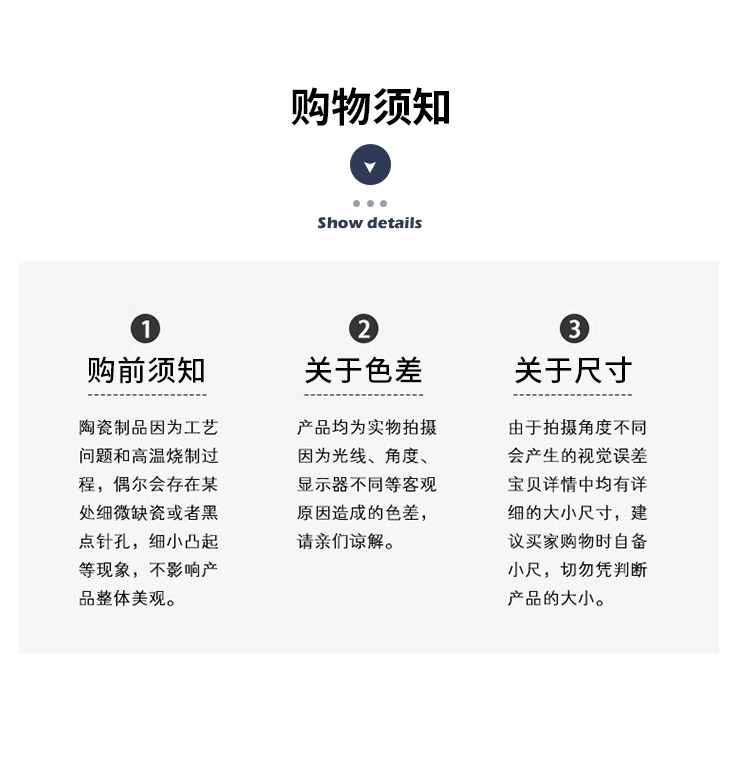 购物须知

Show details

1
购前须知

陶瓷制品因为工艺问题和高温烧制过程，偶尔会存在某处细微缺瓷或者黑点针孔，细小凸起等现象，不影响产品整体美观。

2
关于色差

产品均为实物拍摄因为光线、角度、显示器不同等客观原因造成的色差，请亲们谅解。

3
关于尺寸

由于拍摄角度不同会产生的视觉误差宝贝详情中均有详细的大小尺寸，建议买家购物时自备小尺，切勿凭判断产品的大小。